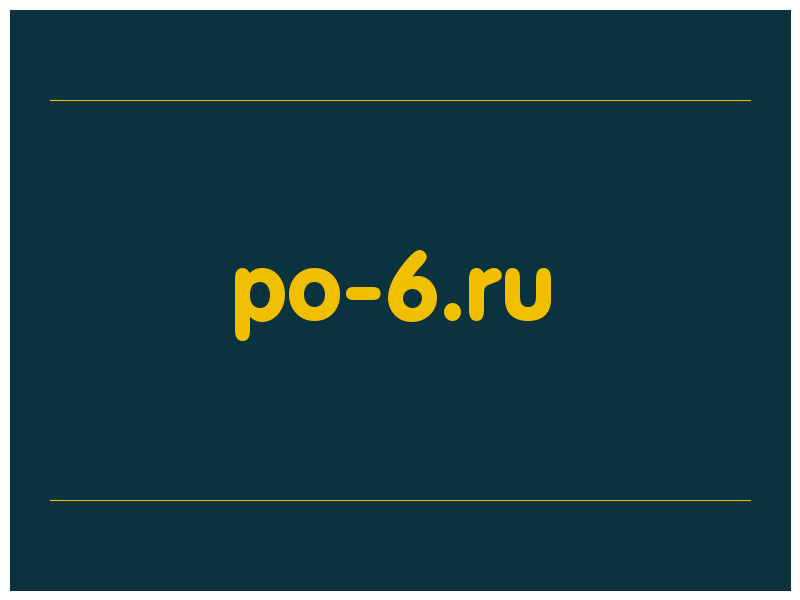 po-6.ru